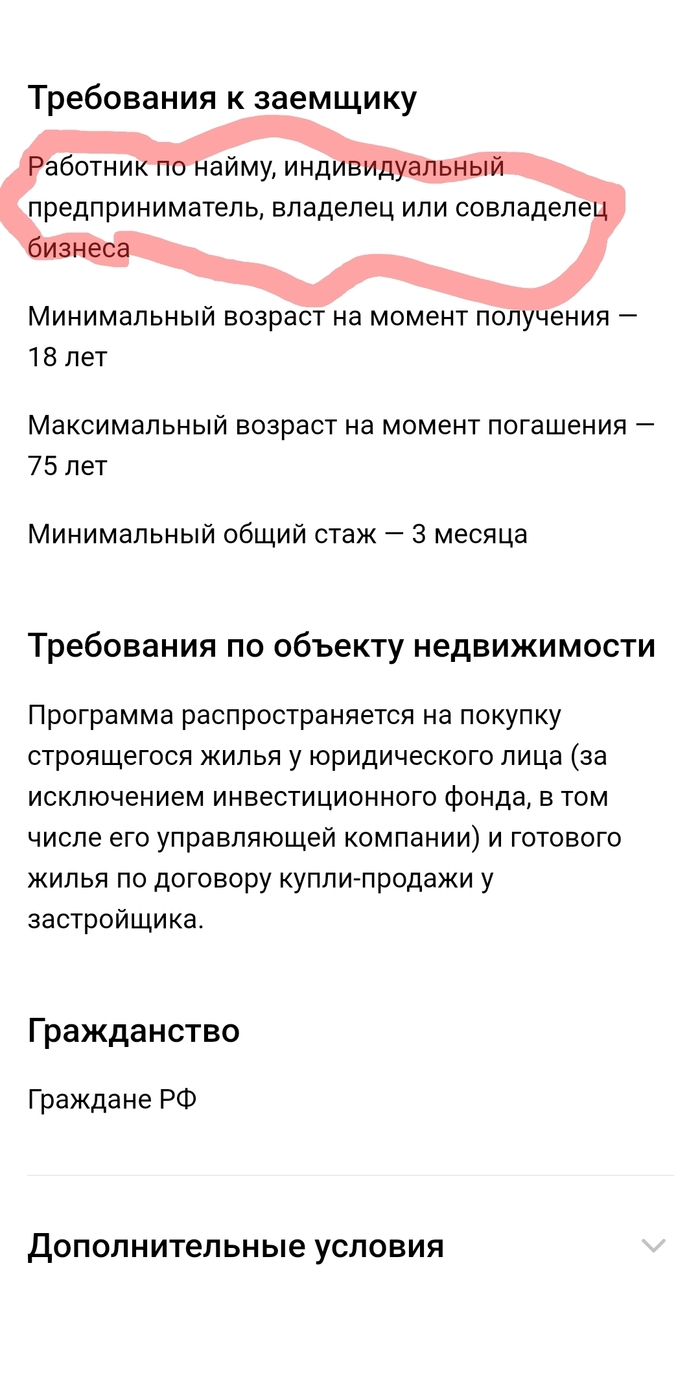 Требования к заемщику

Работник по найму, индивидуальный предприниматель, владелец или совладелец бизнеса

Минимальный возраст на момент получения — 18 лет

Максимальный возраст на момент погашения — 75 лет

Минимальный общий стаж — 3 месяца

Требования по объекту недвижимости

Программа распространяется на покупку строящегося жилья у юридического лица (за исключением инвестиционного фонда, в том числе его управляющей компании) и готового жилья по договору купли-продажи у застройщика.

Гражданство

Граждане РФ

Дополнительные условия